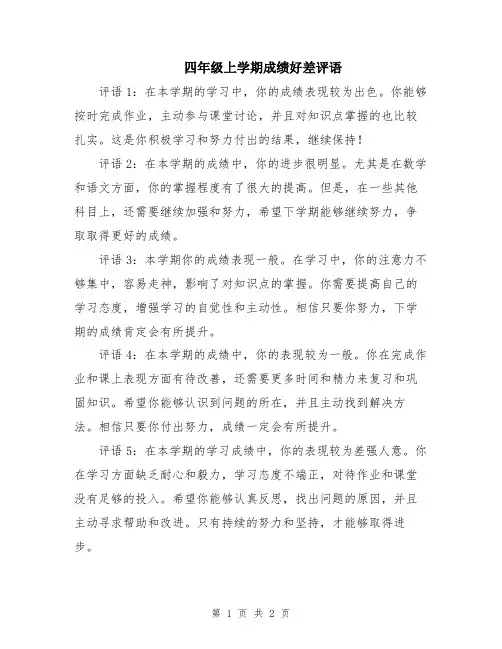 四年级上学期成绩好差评语

评语 1：在本学期的学习中，你的成绩表现较为出色。你能够按时完成作业，主动参与课堂讨论，并且对知识点掌握的也比较扎实。这是你积极学习和努力付出的结果，继续保持！

评语 2：在本学期的成绩中，你的进步很明显。尤其是在数学和语文方面，你的掌握程度有了很大的提高。但是，在一些其他科目上，还需要继续加强和努力，希望下学期能够继续努力，争取取得更好的成绩。

评语 3：本学期你的成绩表现一般。在学习中，你的注意力不够集中，容易走神，影响了对知识点的掌握。你需要提高自己的学习态度，增强学习的自觉性和主动性。相信只要你努力，下学期的成绩肯定会有所提升。

评语 4：在本学期的成绩中，你的表现较为一般。你在完成作业和课上表现方面有待改善，还需要更多时间和精力来复习和巩固知识。希望你能够认识到问题的所在，并且主动找到解决方法。相信只要你付出努力，成绩一定会有所提升。

评语 5：在本学期的学习成绩中，你的表现较为差强人意。你在学习方面缺乏耐心和毅力，学习态度不端正，对待作业和课堂没有足够的投入。希望你能够认真反思，找出问题的原因，并且主动寻求帮助和改进。只有持续的努力和坚持，才能够取得进步。

第 1 页 共 2 页